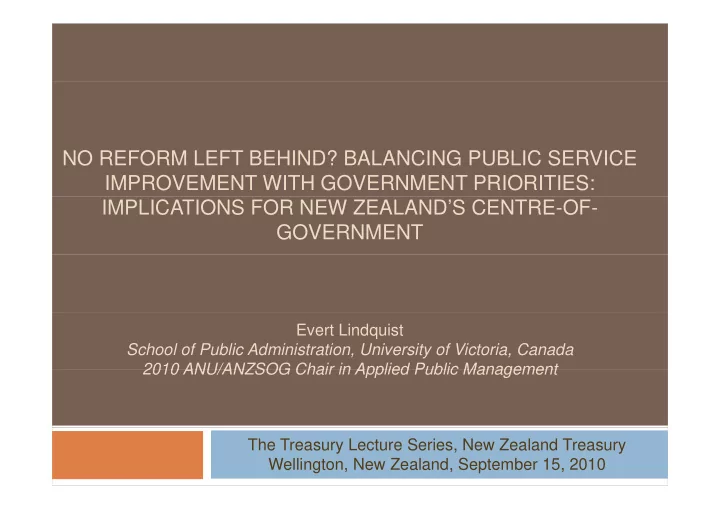 NO REFORM LEFT BEHIND? BALANCING PUBLIC SERVICE IMPROVEMENT WITH GOVERNMENT PRIORITIES: IMPLICATIONS FOR NEW ZEALAND'S CENTRE-OF-GOVERNMENT

Evert Lindquist
School of Public Administration, University of Victoria, Canada
2010 ANU/ANZSOG Chair in Applied Public Management

The Treasury Lecture Series, New Zealand Treasury
Wellington, New Zealand, September 15, 2010